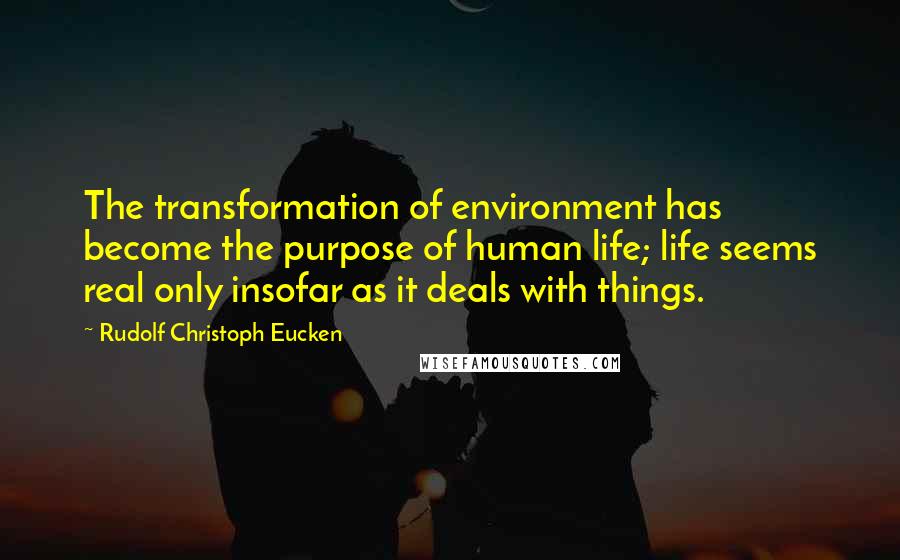 The transformation of environment has become the purpose of human life; life seems real only insofar as it deals with things.

~ Rudolf Christoph Eucken

WISEFAMOUSQUOTES.COM